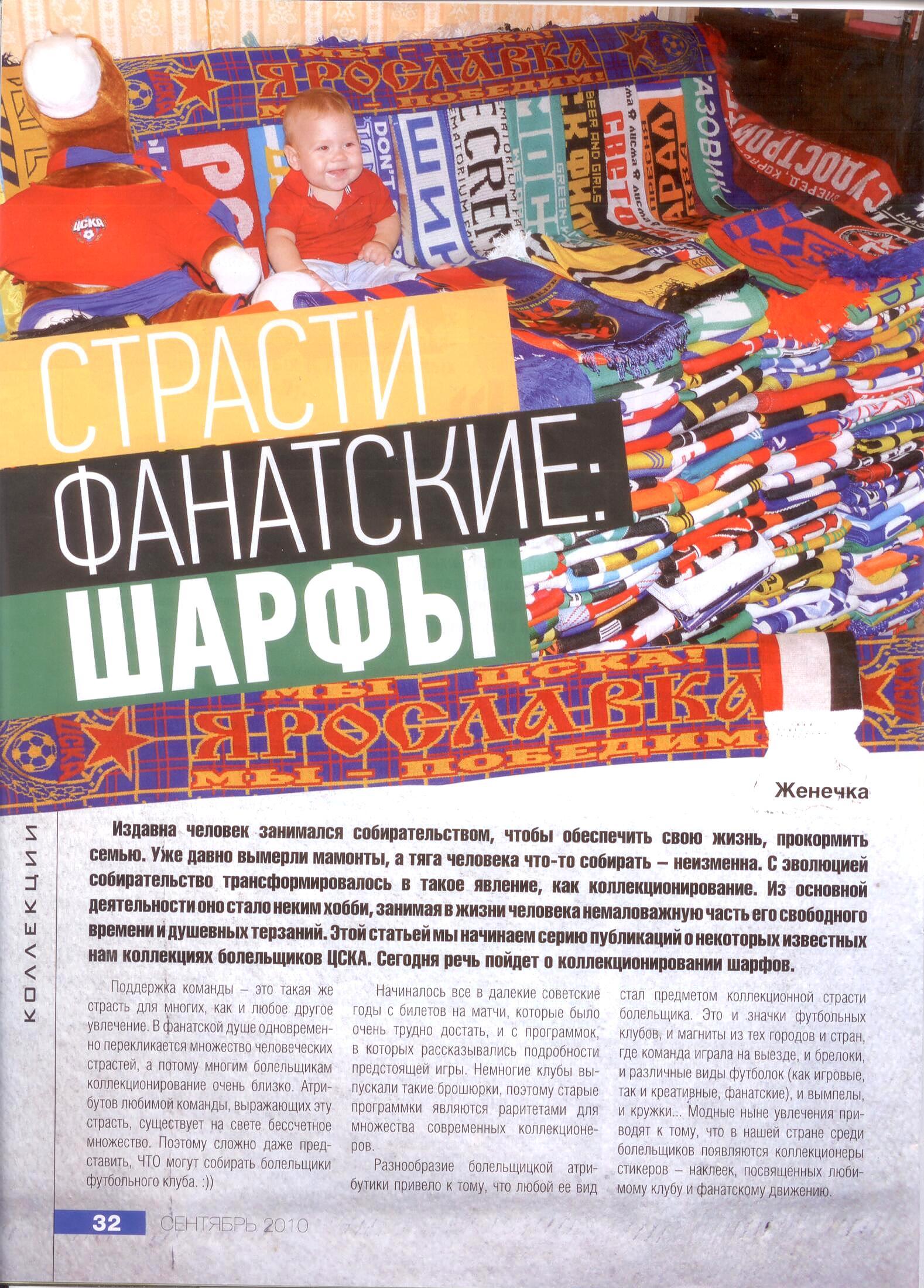 МЫ – ЦСКА!
ЯРОСЛАВКА
МЫ – ПОБЕДИМ!

ЦСКА

СТРАСТИ ФАНАТСКИЕ: ШАРФЫ

МЫ – ЦСКА!
ЯРОСЛАВКА
МЫ – ПОБЕДИМ!

Женечка

КОЛЛЕКЦИИ

Издавна человек занимался собирательством, чтобы обеспечить свою жизнь, прокормить семью. Уже давно вымерли мамонты, а тяга человека что-то собирать – неизменна. С эволюцией собирательство трансформировалось в такое явление, как коллекционирование. Из основной деятельности оно стало неким хобби, занимая в жизни человека немаловажную часть его свободного времени и душевных терзаний. Этой статьей мы начинаем серию публикаций о некоторых известных нам коллекциях болельщиков ЦСКА. Сегодня речь пойдет о коллекционировании шарфов.

Поддержка команды – это такая же страсть для многих, как и любое другое увлечение. В фанатской душе одновременно перекликается множество человеческих страстей, а потому многим болельщикам коллекционирование очень близко. Атрибутов любимой команды, выражающих эту страсть, существует на свете бессчетное множество. Поэтому сложно даже представить, ЧТО могут собирать болельщики футбольного клуба. :))

Начиналось все в далекие советские годы с билетов на матчи, которые было очень трудно достать, и с программок, в которых рассказывались подробности предстоящей игры. Немногие клубы выпускали такие брошюрки, поэтому старые программки являются раритетами для множества современных коллекционеров.

Разнообразие болельщицкой атрибутики привело к тому, что любой ее вид стал предметом коллекционной страсти болельщика. Это и значки футбольных клубов, и магниты из тех городов и стран, где команда играла на выезде, и брелоки, и различные виды футболок (как игровые, так и креативные, фанатские), и вымпелы, и кружки... Модные ныне увлечения приводят к тому, что в нашей стране среди болельщиков появляются коллекционеры стикеров – наклеек, посвященных любимому клубу и фанатскому движению.

32 СЕНТЯБРЬ 2010